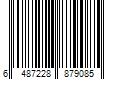 6 487228 879085